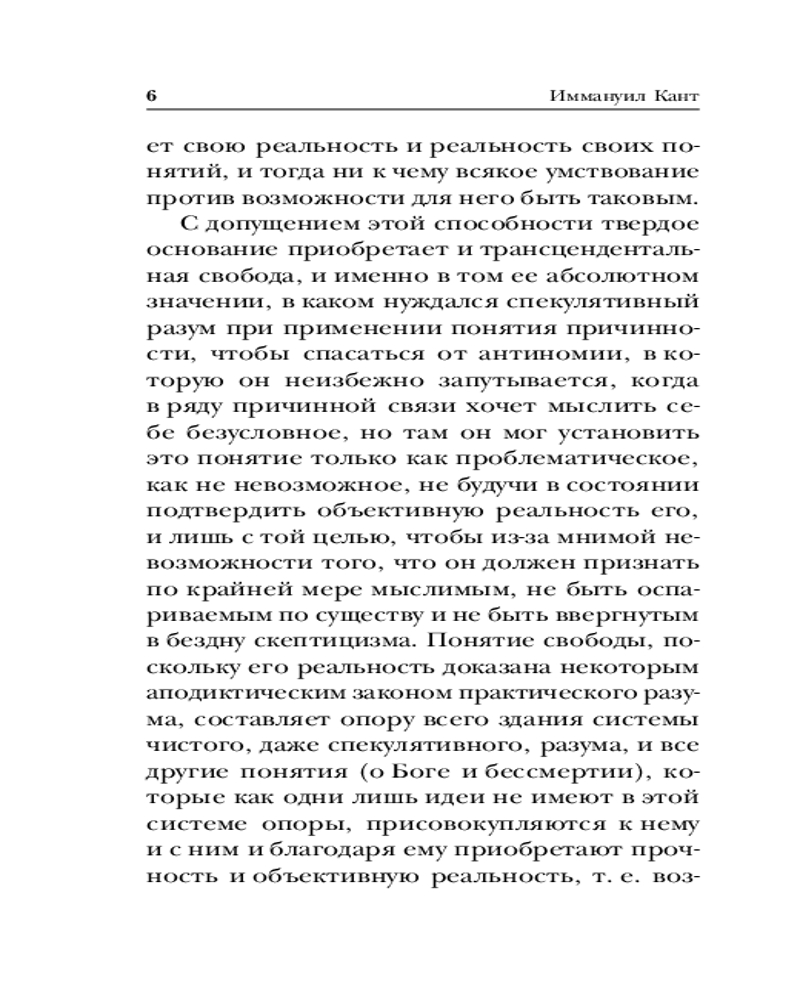 6 Иммануил Кант

ет свою реальность и реальность своих понятий, и тогда ни к чему всякое умствование против возможности для него быть таковым.

С допущением этой способности твердое основание приобретает и трансцендентальная свобода, и именно в том ее абсолютном значении, в каком нуждался спекулятивный разум при применении понятия причинности, чтобы спасаться от антиномии, в которую он неизбежно запутывается, когда в ряду причинной связи хочет мыслить себе безусловное, но там он мог установить это понятие только как проблематическое, как не невозможное, не будучи в состоянии подтвердить объективную реальность его, и лишь с той целью, чтобы из-за мнимой невозможности того, что он должен признать по крайней мере мыслимым, не быть оспариваемым по существу и не быть ввергнутым в бездну скептицизма. Понятие свободы, поскольку его реальность доказана некоторым аподиктическим законом практического разума, составляет опору всего здания системы чистого, даже спекулятивного, разума, и все другие понятия (о Боге и бессмертии), которые как одни лишь идеи не имеют в этой системе опоры, присовокупляются к нему и с ним и благодаря ему приобретают прочность и объективную реальность, т. е. воз-